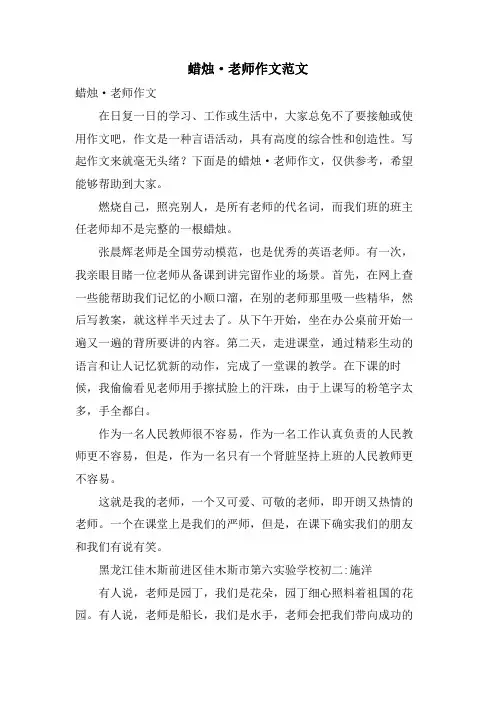 蜡烛·老师作文范文

蜡烛·老师作文

在日复一日的学习、工作或生活中，大家总免不了要接触或使用作文吧，作文是一种言语活动，具有高度的综合性和创造性。写起作文来就毫无头绪？下面是的蜡烛·老师作文，仅供参考，希望能够帮助到大家。

燃烧自己，照亮别人，是所有老师的代名词，而我们班的班主任老师却不是完整的一根蜡烛。

张晨辉老师是全国劳动模范，也是优秀的英语老师。有一次，我亲眼目睹一位老师从备课到讲完留作业的场景。首先，在网上查一些能帮助我们记忆的小顺口溜，在别的老师那里吸一些精华，然后写教案，就这样半天过去了。从下午开始，坐在办公桌前开始一遍又一遍的背所要讲的内容。第二天，走进课堂，通过精彩生动的语言和让人记忆犹新的动作，完成了一堂课的教学。在下课的时候，我偷偷看见老师用手擦拭脸上的汗珠，由于上课写的粉笔字太多，手全都白。

作为一名人民教师很不容易，作为一名工作认真负责的人民教师更不容易，但是，作为一名只有一个肾脏坚持上班的人民教师更不容易。

这就是我的老师，一个又可爱、可敬的老师，即开朗又热情的老师。一个在课堂上是我们的严师，但是，在课下确实我们的朋友和我们有说有笑。

黑龙江佳木斯前进区佳木斯市第六实验学校初二:施洋

有人说，老师是园丁，我们是花朵，园丁细心照料着祖国的花园。有人说，老师是船长，我们是水手，老师会把我们带向成功的